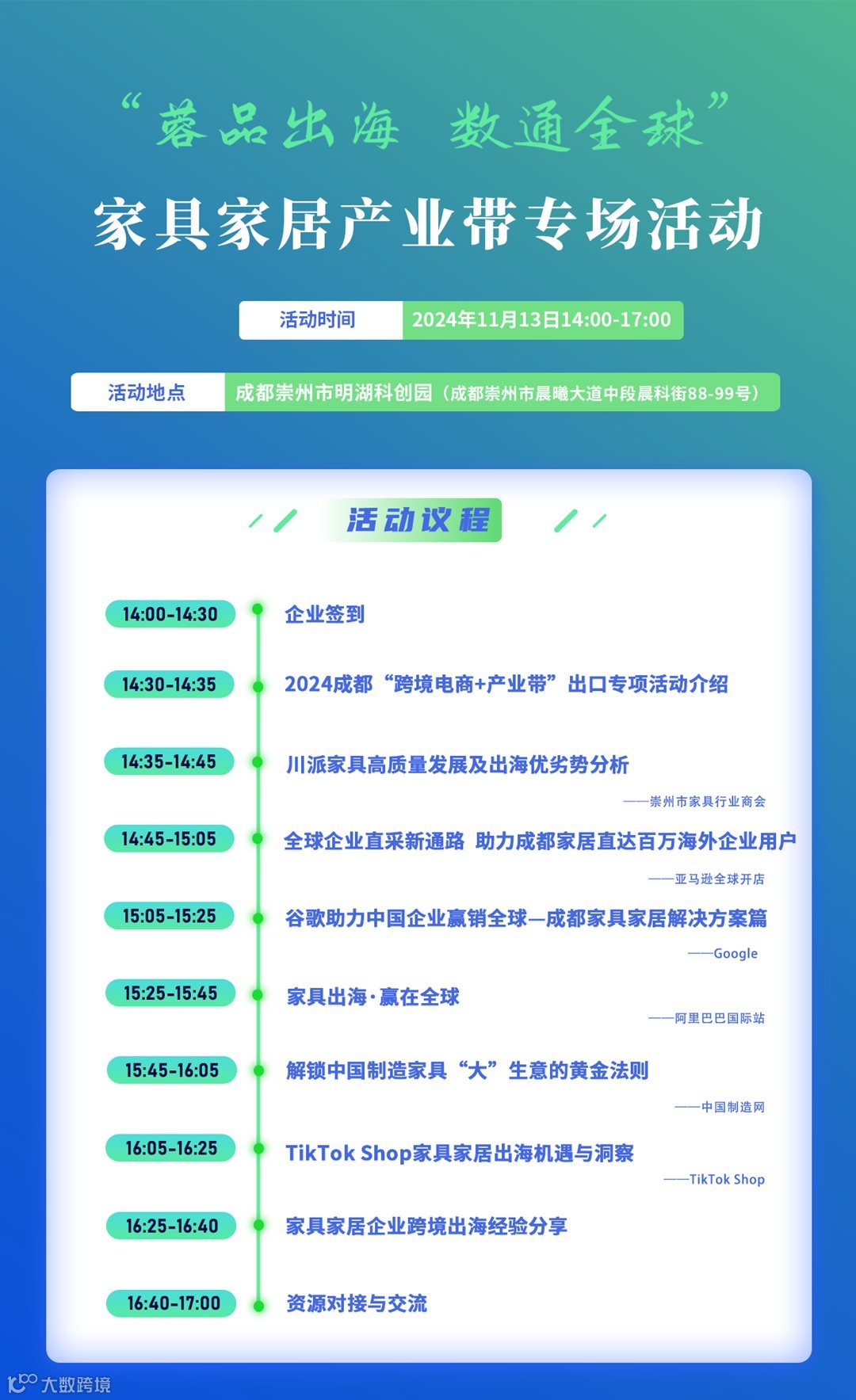 “蓉品出海 数通全球”

家具家居产业带专场活动

活动时间 2024年11月13日14:00-17:00

活动地点 成都崇州市明湖科创园（成都崇州市晨曦大道中段晨科街88-99号）

活动议程

14:00-14:30 企业签到

14:30-14:35 2024成都“跨境电商+产业带”出口专项活动介绍

14:35-14:45 川派家具高质量发展及出海优劣势分析

——崇州市家具行业商会

14:45-15:05 全球企业直采新通路 助力成都家居直达百万海外企业用户

——亚马逊全球开店

15:05-15:25 谷歌助力中国企业赢销全球—成都家具家居解决方案篇

——Google

15:25-15:45 家具出海·赢在全球

——阿里巴巴国际站

15:45-16:05 解锁中国制造家具“大”生意的黄金法则

——中国制造网

16:05-16:25 TikTok Shop家具家居出海机遇与洞察

——TikTok Shop

16:25-16:40 家具家居企业跨境出海经验分享

16:40-17:00 资源对接与交流

大数跨境